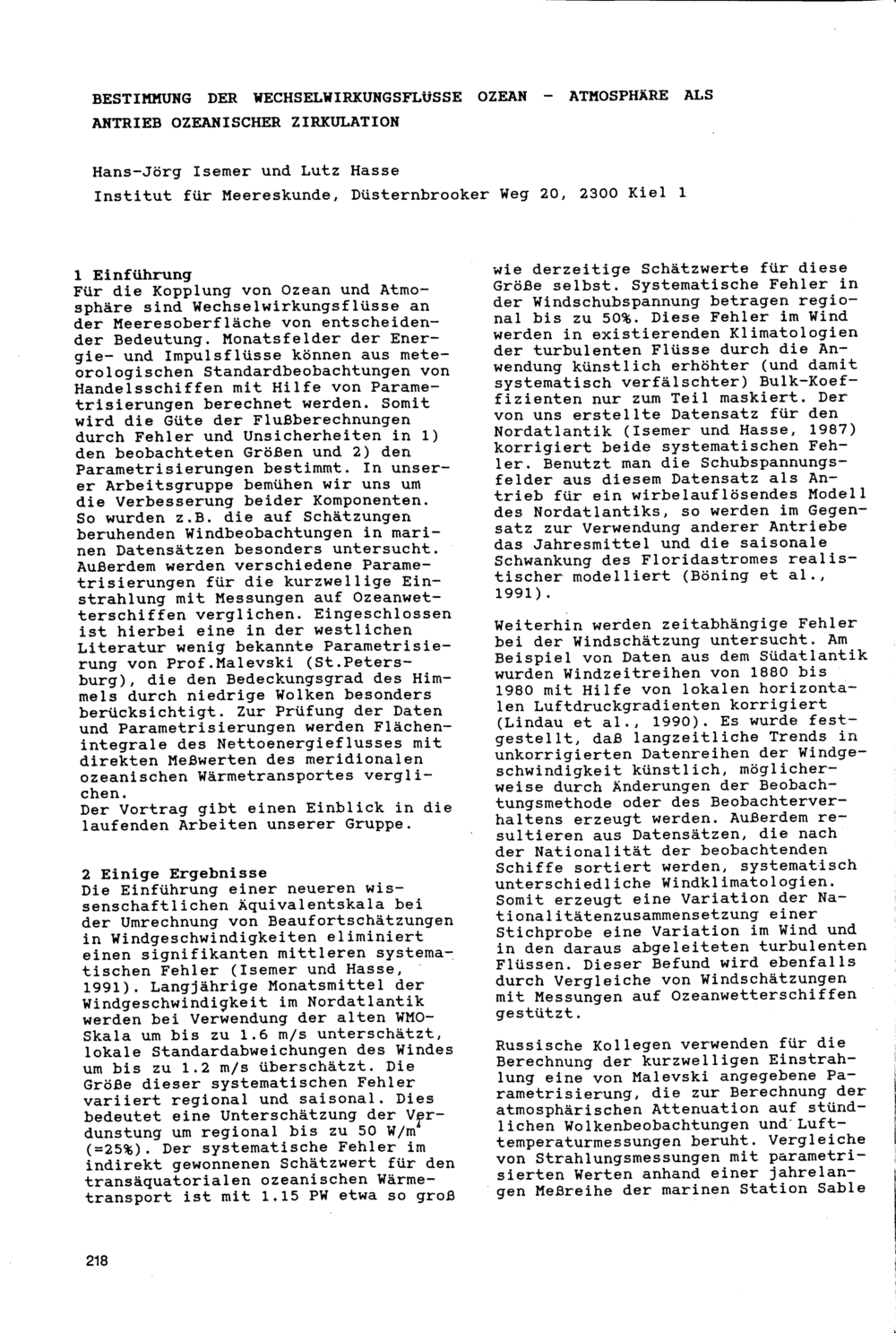 BESTIMMUNG DER WECHSELWIRKUNGSFLÜSSE OZEAN - ATMOSPHÄRE ALS ANTRIEB OZEANISCHER ZIRKULATION

Hans-Jörg Isemer und Lutz Hasse
Institut für Meereskunde, Düsternbrooker Weg 20, 2300 Kiel 1

1 Einführung
Für die Kopplung von Ozean und Atmosphäre sind Wechselwirkungsflüsse an der Meeresoberfläche von entscheidender Bedeutung. Monatsfelder der Energie- und Impulsflüsse können aus meteorologischen Standardbeobachtungen von Handelsschiffen mit Hilfe von Parametrisierungen berechnet werden. Somit wird die Güte der Flußberechnungen durch Fehler und Unsicherheiten in 1) den beobachteten Größen und 2) den Parametrisierungen bestimmt. In unserer Arbeitsgruppe bemühen wir uns um die Verbesserung beider Komponenten. So wurden z.B. die auf Schätzungen beruhenden Windbeobachtungen in marinen Datensätzen besonders untersucht. Außerdem werden verschiedene Parametrisierungen für die kurzwellige Einstrahlung mit Messungen auf Ozeanwetterschiffen verglichen. Eingeschlossen ist hierbei eine in der westlichen Literatur wenig bekannte Parametrisierung von Prof.Malevski (St.Petersburg), die den Bedeckungsgrad des Himmels durch niedrige Wolken besonders berücksichtigt. Zur Prüfung der Daten und Parametrisierungen werden Flächenintegrale des Nettoenergieflusses mit direkten Meßwerten des meridionalen ozeanischen Wärmetransportes verglichen.
Der Vortrag gibt einen Einblick in die laufenden Arbeiten unserer Gruppe.

2 Einige Ergebnisse
Die Einführung einer neueren wissenschaftlichen Äquivalentskala bei der Umrechnung von Beaufortschätzungen in Windgeschwindigkeiten eliminiert einen signifikanten mittleren systematischen Fehler (Isemer und Hasse, 1991). Langjährige Monatsmittel der Windgeschwindigkeit im Nordatlantik werden bei Verwendung der alten WMO-Skala um bis zu 1.6 m/s unterschätzt, lokale Standardabweichungen des Windes um bis zu 1.2 m/s überschätzt. Die Größe dieser systematischen Fehler variiert regional und saisonal. Dies bedeutet eine Unterschätzung der Verdunstung um regional bis zu 50 W/m$^2$ (=25%). Der systematische Fehler im indirekt gewonnenen Schätzwert für den transäquatorialen ozeanischen Wärmetransport ist mit 1.15 PW etwa so groß wie derzeitige Schätzwerte für diese Größe selbst. Systematische Fehler in der Windschubspannung betragen regional bis zu 50%. Diese Fehler im Wind werden in existierenden Klimatologien der turbulenten Flüsse durch die Anwendung künstlich erhöhter (und damit systematisch verfälschter) Bulk-Koeffizienten nur zum Teil maskiert. Der von uns erstellte Datensatz für den Nordatlantik (Isemer und Hasse, 1987) korrigiert beide systematischen Fehler. Benutzt man die Schubspannungsfelder aus diesem Datensatz als Antrieb für ein wirbelauflösendes Modell des Nordatlantiks, so werden im Gegensatz zur Verwendung anderer Antriebe das Jahresmittel und die saisonale Schwankung des Floridastromes realistischer modelliert (Böning et al., 1991).

Weiterhin werden zeitabhängige Fehler bei der Windschätzung untersucht. Am Beispiel von Daten aus dem Südatlantik wurden Windzeitreihen von 1880 bis 1980 mit Hilfe von lokalen horizontalen Luftdruckgradienten korrigiert (Lindau et al., 1990). Es wurde festgestellt, daß langzeitliche Trends in unkorrigierten Datenreihen der Windgeschwindigkeit künstlich, möglicherweise durch Änderungen der Beobachtungsmethode oder des Beobachterverhaltens erzeugt werden. Außerdem resultieren aus Datensätzen, die nach der Nationalität der beobachtenden Schiffe sortiert werden, systematisch unterschiedliche Windklimatologien. Somit erzeugt eine Variation der Nationalitätenzusammensetzung einer Stichprobe eine Variation im Wind und in den daraus abgeleiteten turbulenten Flüssen. Dieser Befund wird ebenfalls durch Vergleiche von Windschätzungen mit Messungen auf Ozeanwetterschiffen gestützt.

Russische Kollegen verwenden für die Berechnung der kurzwelligen Einstrahlung eine von Malevski angegebene Parametrisierung, die zur Berechnung der atmosphärischen Attenuation auf stündlichen Wolkenbeobachtungen und Lufttemperaturmessungen beruht. Vergleiche von Strahlungsmessungen mit parametrisierten Werten anhand einer jahrelangen Meßreihe der marinen Station Sable

218